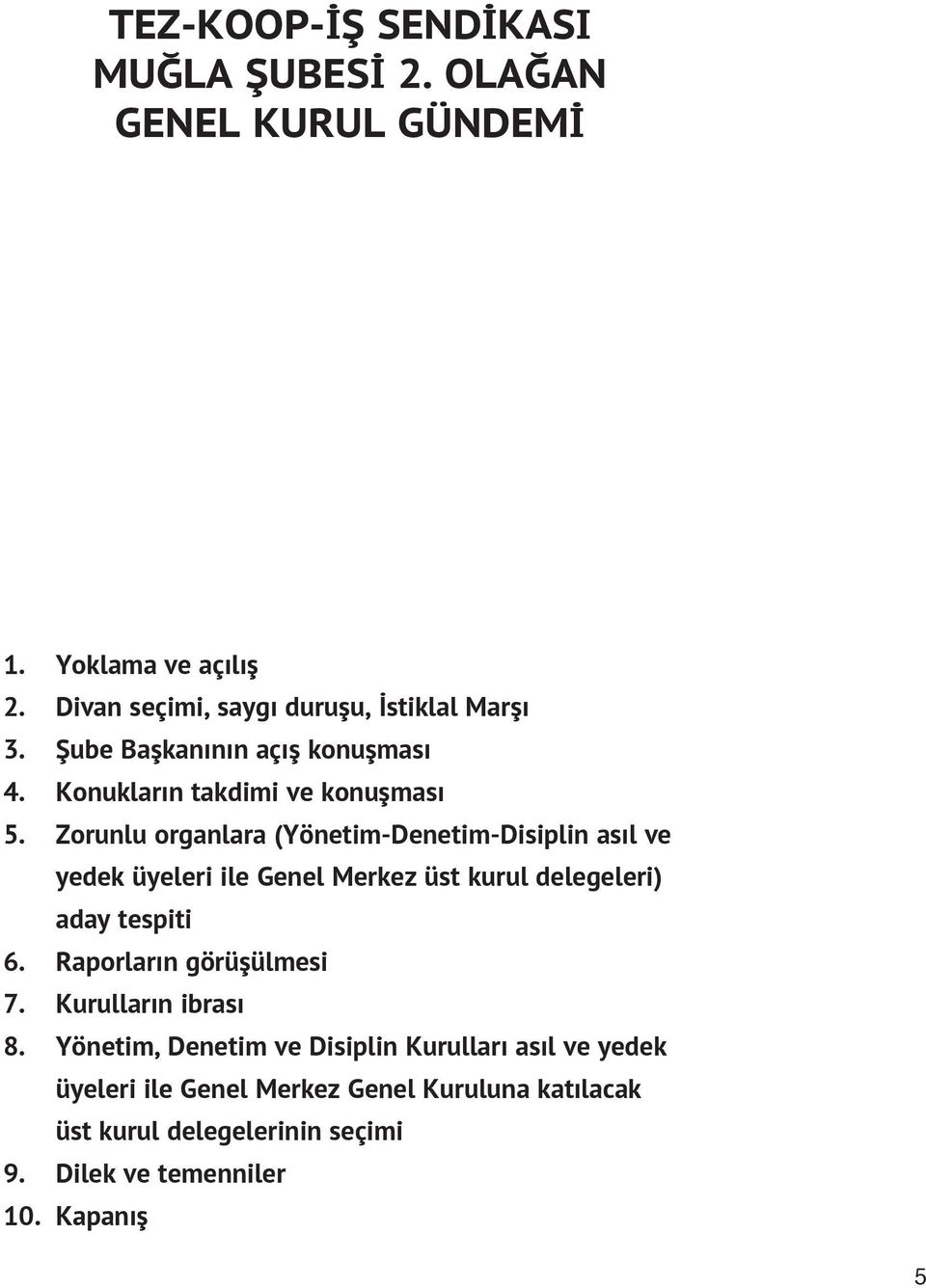 TEZ-KOOP-İŞ SENDİKASI MUĞLA ŞUBESİ 2. OLAĞAN GENEL KURUL GÜNDEMİ

1. Yoklama ve açılış
2. Divan seçimi, saygı duruşu, İstiklal Marşı
3. Şube Başkanının açış konuşması
4. Konukların takdimi ve konuşması
5. Zorunlu organlara (Yönetim-Denetim-Disiplin asıl ve yedek üyeleri ile Genel Merkez üst kurul delegeleri) aday tespiti
6. Raporların görüşülmesi
7. Kurulların ibrası
8. Yönetim, Denetim ve Disiplin Kurulları asıl ve yedek üyeleri ile Genel Merkez Genel Kuruluna katılacak üst kurul delegelerinin seçimi
9. Dilek ve temenniler
10. Kapanış

5